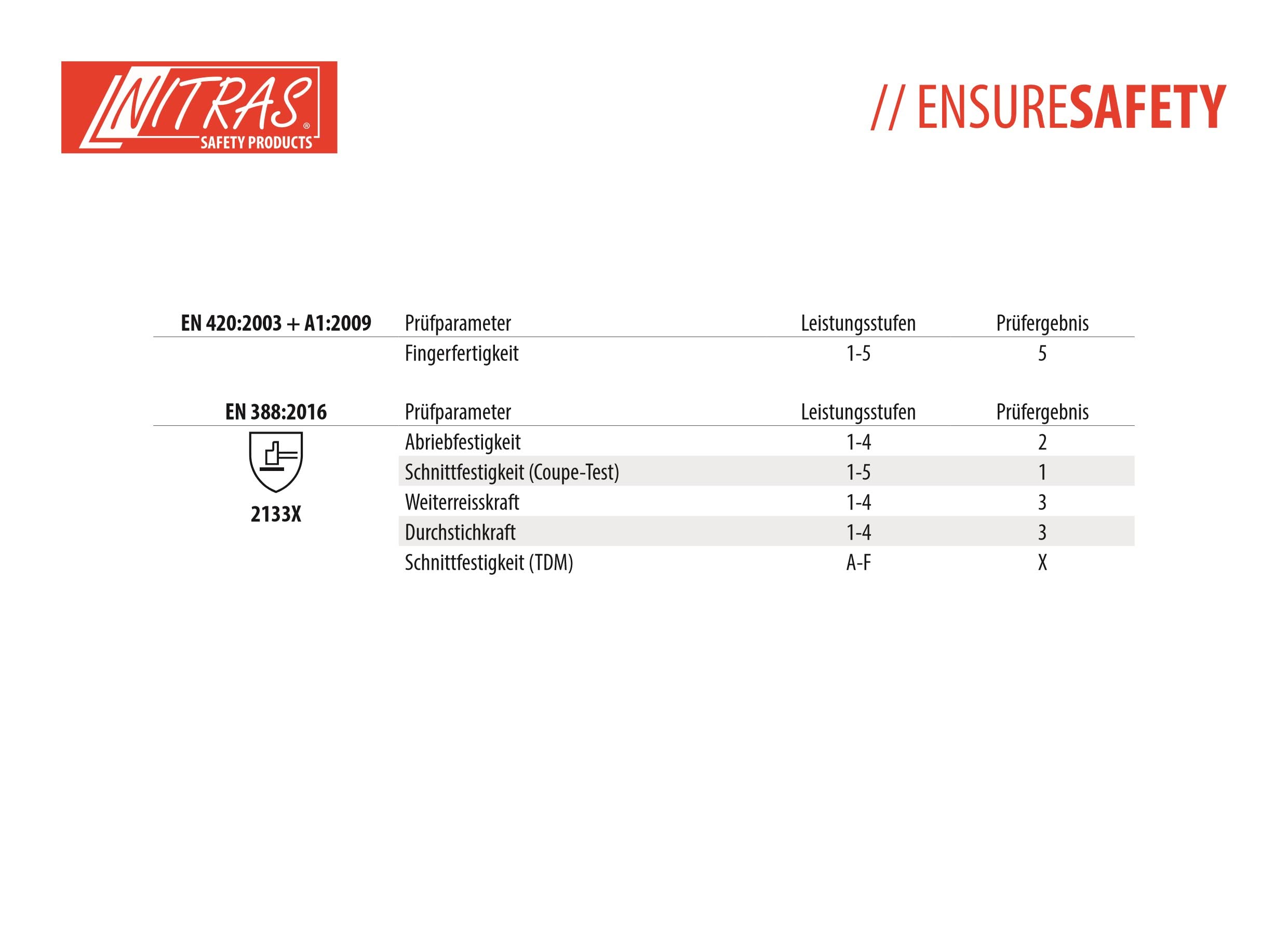 NITRAS®
SAFETY PRODUCTS

// ENSURESAFETY

| EN 420:2003 + A1:2009 | Prüfparameter | Leistungsstufen | Prüfergebnis |
|---|---|---|---|
| | Fingerfertigkeit | 1-5 | 5 |

| EN 388:2016 | Prüfparameter | Leistungsstufen | Prüfergebnis |
|---|---|---|---|
| 2133X | Abriebfestigkeit | 1-4 | 2 |
| | Schnittfestigkeit (Coupe-Test) | 1-5 | 1 |
| | Weiterreisskraft | 1-4 | 3 |
| | Durchstichkraft | 1-4 | 3 |
| | Schnittfestigkeit (TDM) | A-F | X |